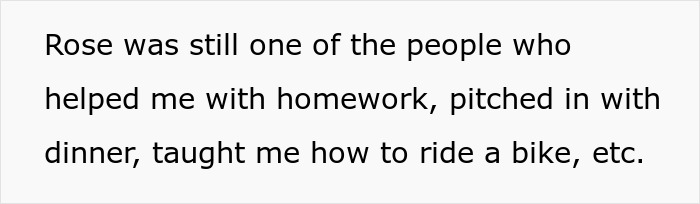 Rose was still one of the people who helped me with homework, pitched in with dinner, taught me how to ride a bike, etc.